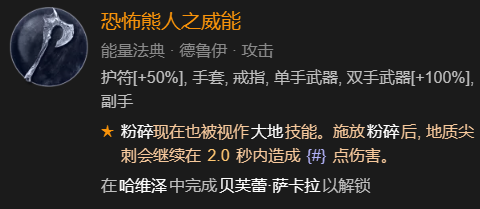 恐怖熊人之威能

能量法典 · 德鲁伊 · 攻击

护符[+50%], 手套, 戒指, 单手武器, 双手武器[+100%], 副手

★ 粉碎现在也被视作大地技能。施放粉碎后, 地质尖刺会继续在 2.0 秒内造成 {#} 点伤害。

在哈维泽中完成贝芙蕾·萨卡拉以解锁